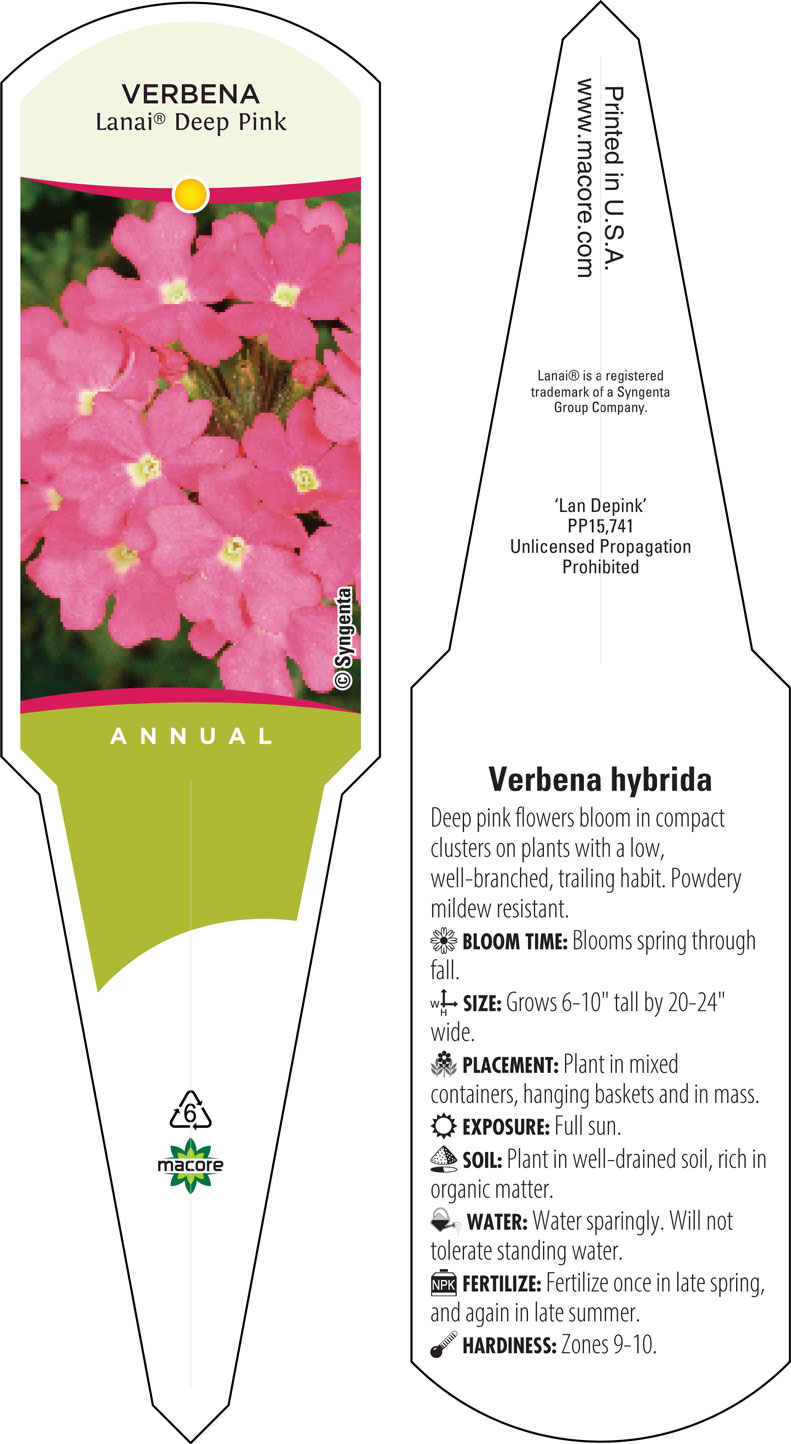 VERBENA
Lanai® Deep Pink

© Syngenta

ANNUAL

6

macore

Printed in U.S.A.
www.macore.com

Lanai® is a registered trademark of a Syngenta Group Company.

'Lan Depink'
PP15,741
Unlicensed Propagation Prohibited

Verbena hybrida

Deep pink flowers bloom in compact clusters on plants with a low, well-branched, trailing habit. Powdery mildew resistant.

BLOOM TIME: Blooms spring through fall.

W H SIZE: Grows 6-10" tall by 20-24" wide.

PLACEMENT: Plant in mixed containers, hanging baskets and in mass.

EXPOSURE: Full sun.

SOIL: Plant in well-drained soil, rich in organic matter.

WATER: Water sparingly. Will not tolerate standing water.

NPK FERTILIZE: Fertilize once in late spring, and again in late summer.

HARDINESS: Zones 9-10.